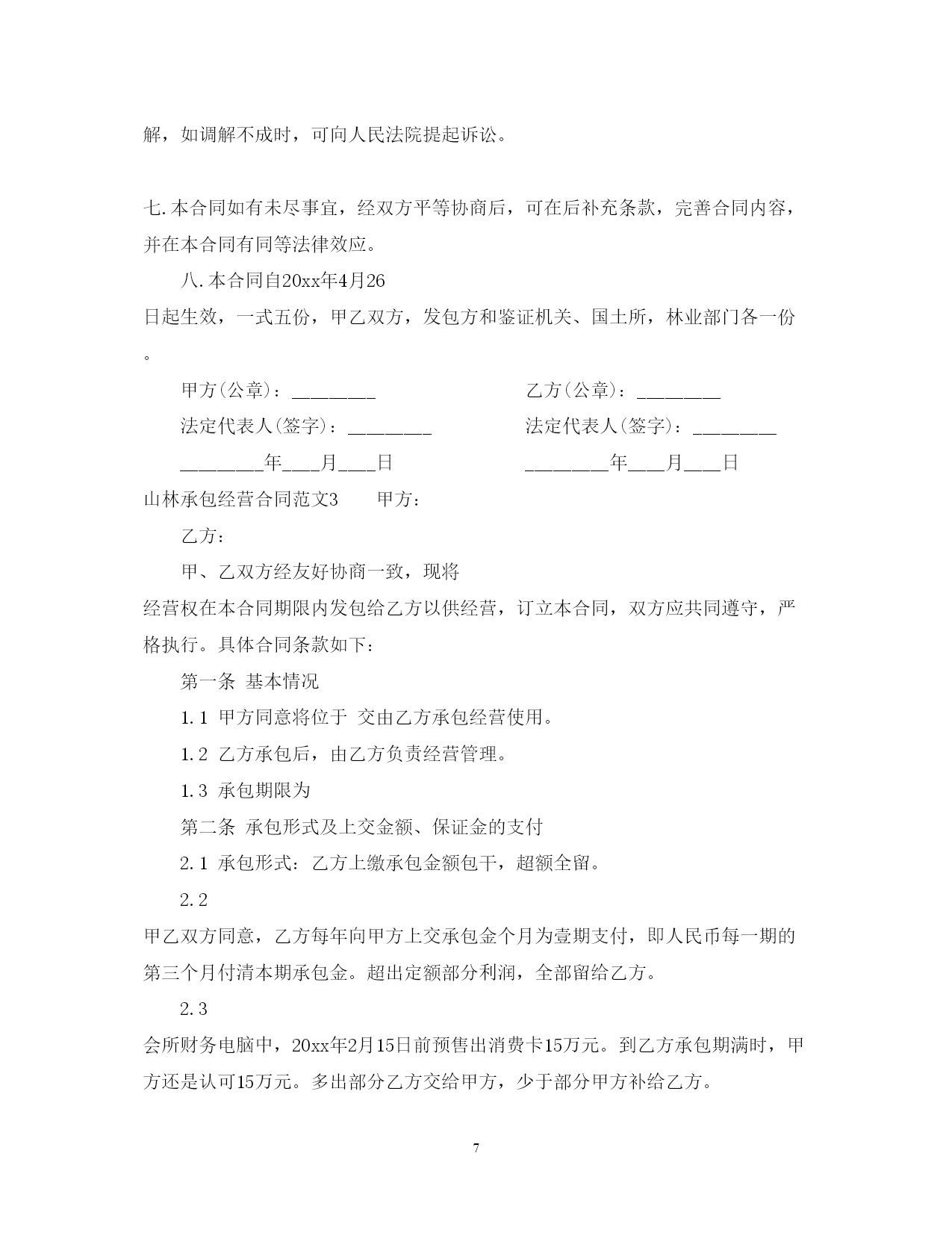 解，如调解不成时，可向人民法院提起诉讼。

七.本合同如有未尽事宜，经双方平等协商后，可在后补充条款，完善合同内容，并在本合同有同等法律效应。

八.本合同自20xx年4月26日起生效，一式五份，甲乙双方，发包方和鉴证机关、国土所，林业部门各一份。

甲方(公章)：_________

乙方(公章)：_________

法定代表人(签字)：_________

法定代表人(签字)：_________

_________年____月____日

_________年____月____日

山林承包经营合同范文3 甲方：

乙方：

甲、乙双方经友好协商一致，现将经营权在本合同期限内发包给乙方以供经营，订立本合同，双方应共同遵守，严格执行。具体合同条款如下：

第一条 基本情况

1.1 甲方同意将位于 交由乙方承包经营使用。

1.2 乙方承包后，由乙方负责经营管理。

1.3 承包期限为

第二条 承包形式及上交金额、保证金的支付

2.1 承包形式：乙方上缴承包金额包干，超额全留。

2.2 甲乙双方同意，乙方每年向甲方上交承包金个月为壹期支付，即人民币每一期的第三个月付清本期承包金。超出定额部分利润，全部留给乙方。

2.3 会所财务电脑中，20xx年2月15日前预售出消费卡15万元。到乙方承包期满时，甲方还是认可15万元。多出部分乙方交给甲方，少于部分甲方补给乙方。

7